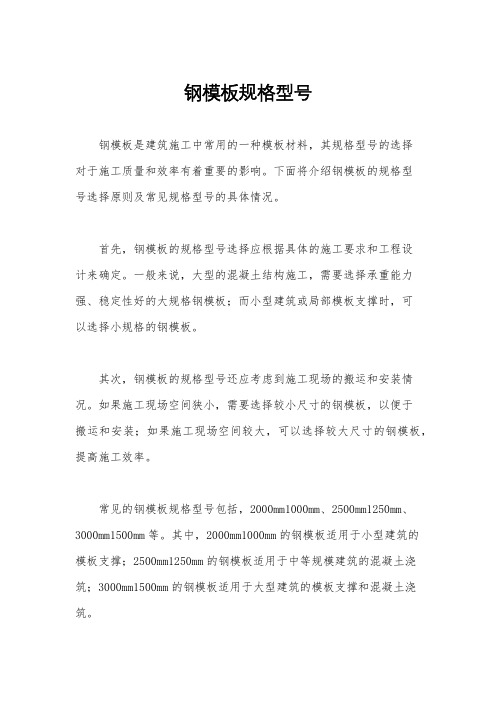 钢模板规格型号

钢模板是建筑施工中常用的一种模板材料，其规格型号的选择对于施工质量和效率有着重要的影响。下面将介绍钢模板的规格型号选择原则及常见规格型号的具体情况。

首先，钢模板的规格型号选择应根据具体的施工要求和工程设计来确定。一般来说，大型的混凝土结构施工，需要选择承重能力强、稳定性好的大规格钢模板；而小型建筑或局部模板支撑时，可以选择小规格的钢模板。

其次，钢模板的规格型号还应考虑到施工现场的搬运和安装情况。如果施工现场空间狭小，需要选择较小尺寸的钢模板，以便于搬运和安装；如果施工现场空间较大，可以选择较大尺寸的钢模板，提高施工效率。

常见的钢模板规格型号包括，2000mm1000mm、2500mm1250mm、3000mm1500mm 等。其中，2000mm1000mm 的钢模板适用于小型建筑的模板支撑；2500mm1250mm 的钢模板适用于中等规模建筑的混凝土浇筑；3000mm1500mm 的钢模板适用于大型建筑的模板支撑和混凝土浇筑。